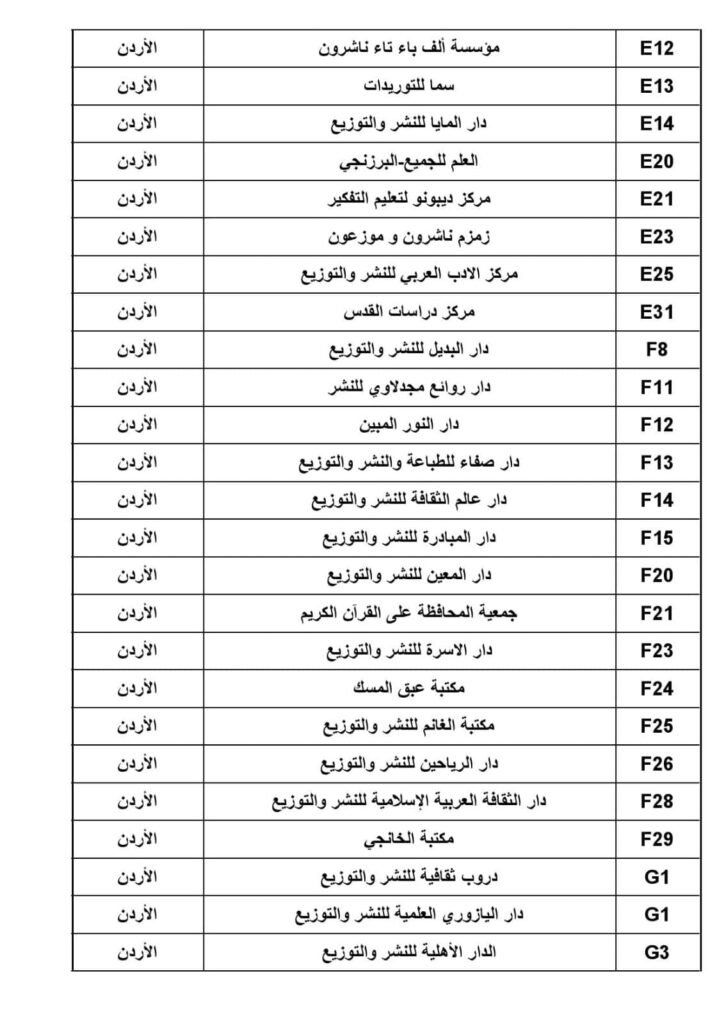 | E12 | مؤسسة ألف باء تاء ناشرون | الأردن |
|---|---|---|
| E13 | سما للتوريدات | الأردن |
| E14 | دار المايا للنشر والتوزيع | الأردن |
| E20 | العلم للجميع-البرزنجي | الأردن |
| E21 | مركز ديبونو لتعليم التفكير | الأردن |
| E23 | زمزم ناشرون و موزعون | الأردن |
| E25 | مركز الادب العربي للنشر والتوزيع | الأردن |
| E31 | مركز دراسات القدس | الأردن |
| F8 | دار البديل للنشر والتوزيع | الأردن |
| F11 | دار روائع مجدلاوي للنشر | الأردن |
| F12 | دار النور المبين | الأردن |
| F13 | دار صفاء للطباعة والنشر والتوزيع | الأردن |
| F14 | دار عالم الثقافة للنشر والتوزيع | الأردن |
| F15 | دار المبادرة للنشر والتوزيع | الأردن |
| F20 | دار المعين للنشر والتوزيع | الأردن |
| F21 | جمعية المحافظة على القرآن الكريم | الأردن |
| F23 | دار الاسرة للنشر والتوزيع | الأردن |
| F24 | مكتبة عبق المسك | الأردن |
| F25 | مكتبة الغانم للنشر والتوزيع | الأردن |
| F26 | دار الرياحين للنشر والتوزيع | الأردن |
| F28 | دار الثقافة العربية الإسلامية للنشر والتوزيع | الأردن |
| F29 | مكتبة الخانجي | الأردن |
| G1 | دروب ثقافية للنشر والتوزيع | الأردن |
| G1 | دار اليازوري العلمية للنشر والتوزيع | الأردن |
| G3 | الدار الأهلية للنشر والتوزيع | الأردن |